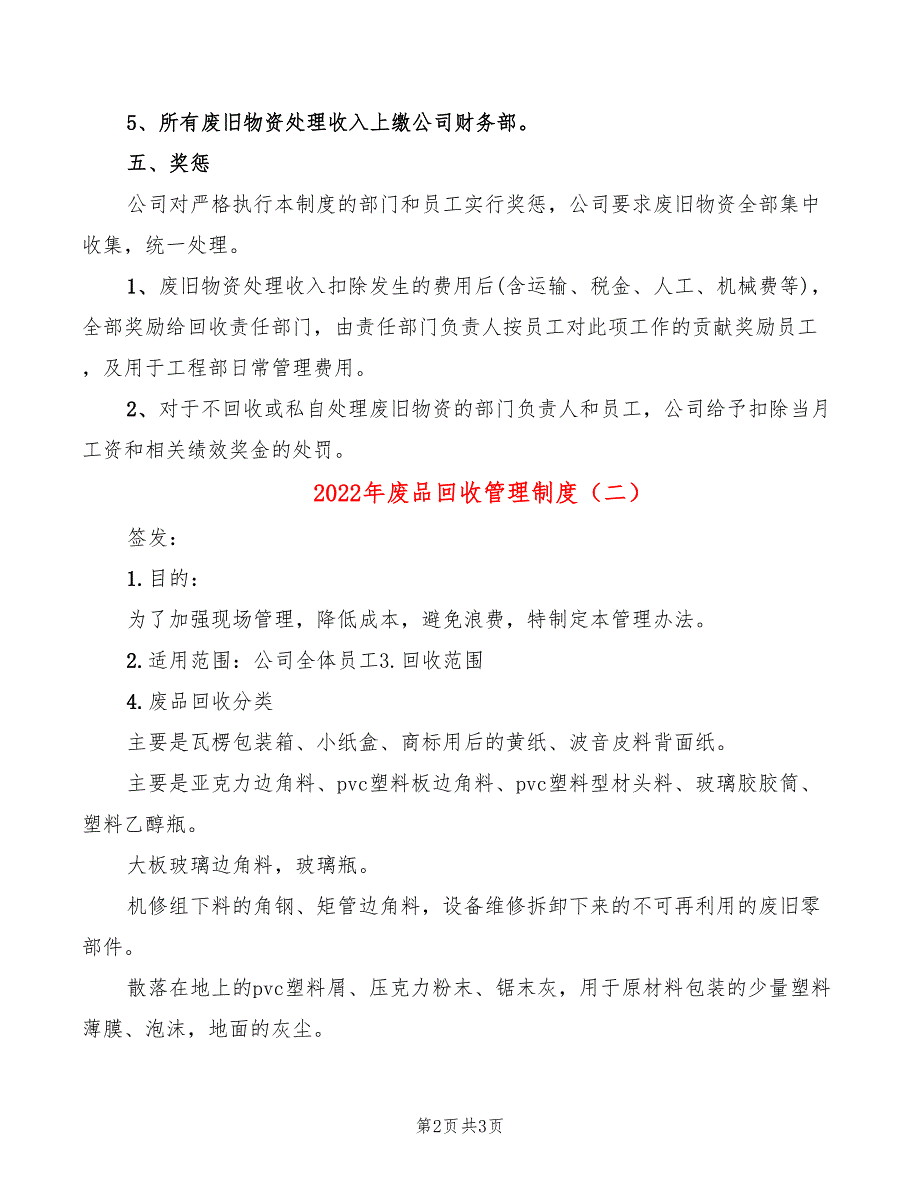 5、所有废旧物资处理收入上缴公司财务部。

五、奖惩

公司对严格执行本制度的部门和员工实行奖惩，公司要求废旧物资全部集中收集，统一处理。

1、废旧物资处理收入扣除发生的费用后(含运输、税金、人工、机械费等)，全部奖励给回收责任部门，由责任部门负责人按员工对此项工作的贡献奖励员工，及用于工程部日常管理费用。

2、对于不回收或私自处理废旧物资的部门负责人和员工，公司给予扣除当月工资和相关绩效奖金的处罚。

2022年废品回收管理制度（二）

签发：

1.目的：

为了加强现场管理，降低成本，避免浪费，特制定本管理办法。

2.适用范围：公司全体员工3.回收范围

4.废品回收分类

主要是瓦楞包装箱、小纸盒、商标用后的黄纸、波音皮料背面纸。

主要是亚克力边角料、pvc塑料板边角料、pvc塑料型材头料、玻璃胶胶筒、塑料乙醇瓶。

大板玻璃边角料，玻璃瓶。

机修组下料的角钢、矩管边角料，设备维修拆卸下来的不可再利用的废旧零部件。

散落在地上的pvc塑料屑、压克力粉末、锯末灰，用于原材料包装的少量塑料薄膜、泡沫，地面的灰尘。

第2页 共3页